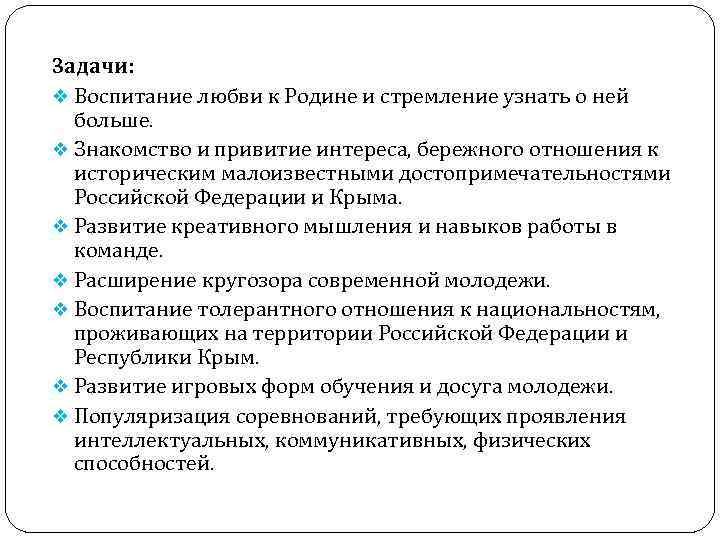 Задачи:

❖ Воспитание любви к Родине и стремление узнать о ней больше.

❖ Знакомство и привитие интереса, бережного отношения к историческим малоизвестными достопримечательностями Российской Федерации и Крыма.

❖ Развитие креативного мышления и навыков работы в команде.

❖ Расширение кругозора современной молодежи.

❖ Воспитание толерантного отношения к национальностям, проживающих на территории Российской Федерации и Республики Крым.

❖ Развитие игровых форм обучения и досуга молодежи.

❖ Популяризация соревнований, требующих проявления интеллектуальных, коммуникативных, физических способностей.